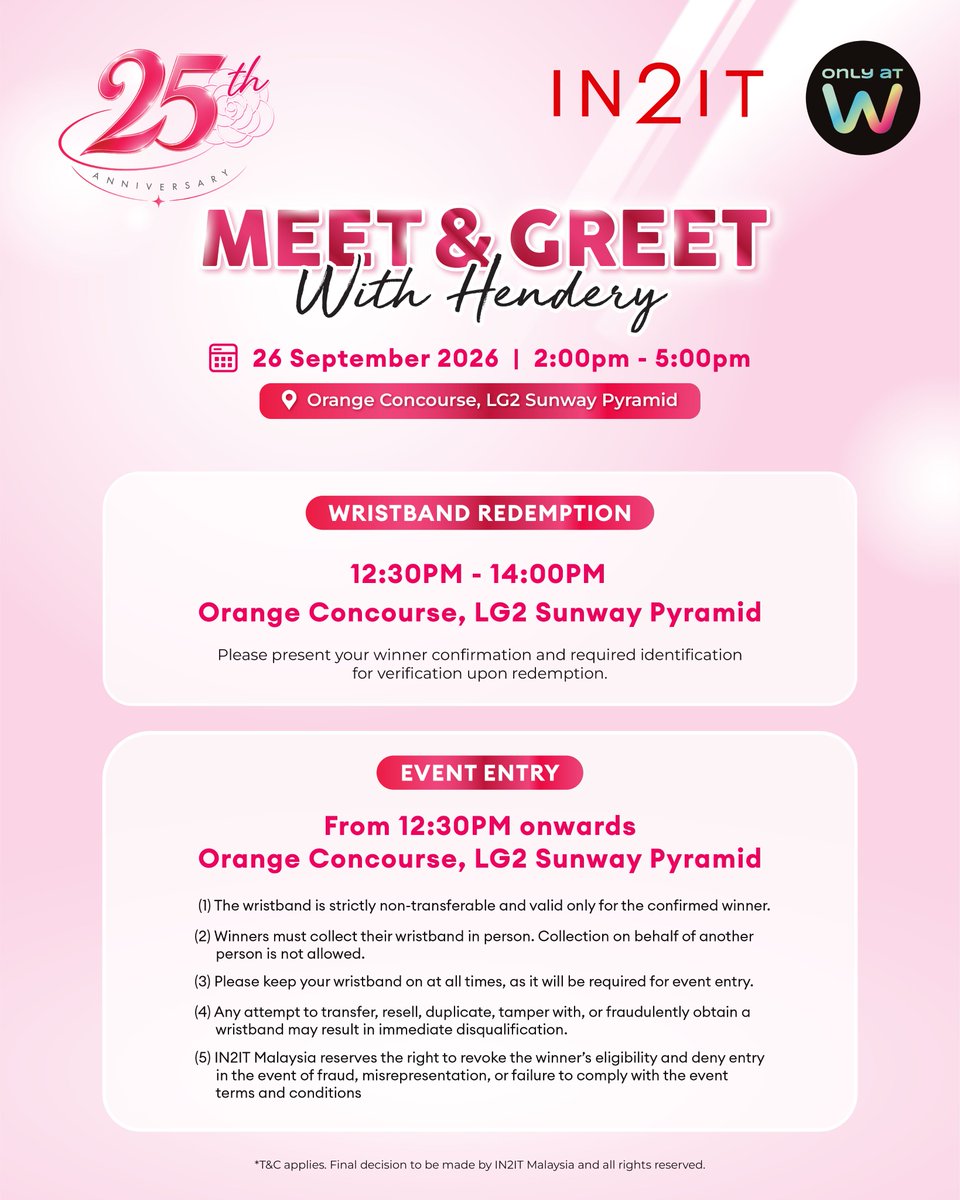 25th ANNIVERSARY

IN2IT

ONLY AT W

MEET & GREET
With Hendery

26 September 2026 | 2:00pm - 5:00pm

Orange Concourse, LG2 Sunway Pyramid

WRISTBAND REDEMPTION

12:30PM - 14:00PM
Orange Concourse, LG2 Sunway Pyramid

Please present your winner confirmation and required identification for verification upon redemption.

EVENT ENTRY

From 12:30PM onwards
Orange Concourse, LG2 Sunway Pyramid

(1) The wristband is strictly non-transferable and valid only for the confirmed winner.

(2) Winners must collect their wristband in person. Collection on behalf of another person is not allowed.

(3) Please keep your wristband on at all times, as it will be required for event entry.

(4) Any attempt to transfer, resell, duplicate, tamper with, or fraudulently obtain a wristband may result in immediate disqualification.

(5) IN2IT Malaysia reserves the right to revoke the winner's eligibility and deny entry in the event of fraud, misrepresentation, or failure to comply with the event terms and conditions

*T&C applies. Final decision to be made by IN2IT Malaysia and all rights reserved.